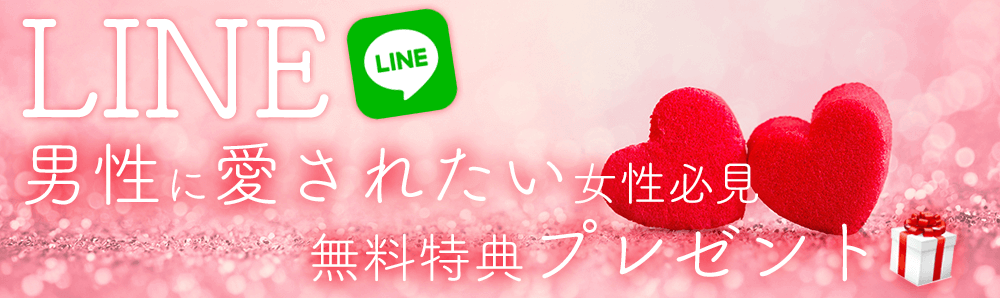 LINE
LINE
男性に愛されたい女性必見
無料特典プレゼント